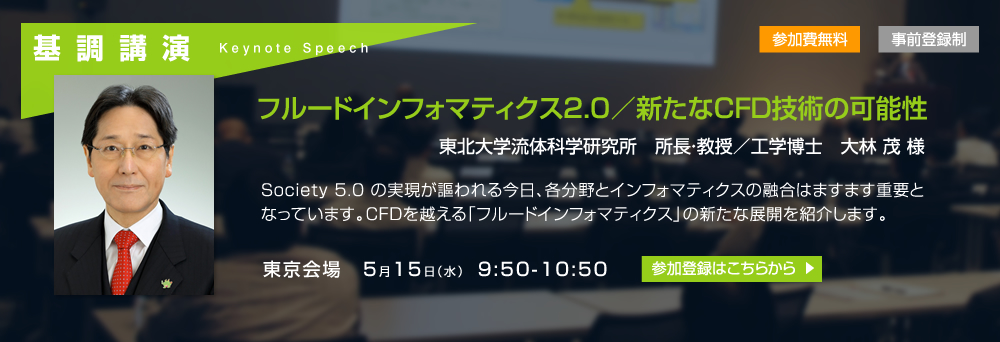 基調講演 Keynote Speech

参加費無料

事前登録制

フルードインフォマティクス2.0／新たなCFD技術の可能性

東北大学流体科学研究所 所長·教授／工学博士 大林 茂 様

Society 5.0 の実現が謳われる今日、各分野とインフォマティクスの融合はますます重要となっています。CFDを越える「フルードインフォマティクス」の新たな展開を紹介します。

東京会場 5月15日(水) 9:50-10:50

参加登録はこちらから ▶